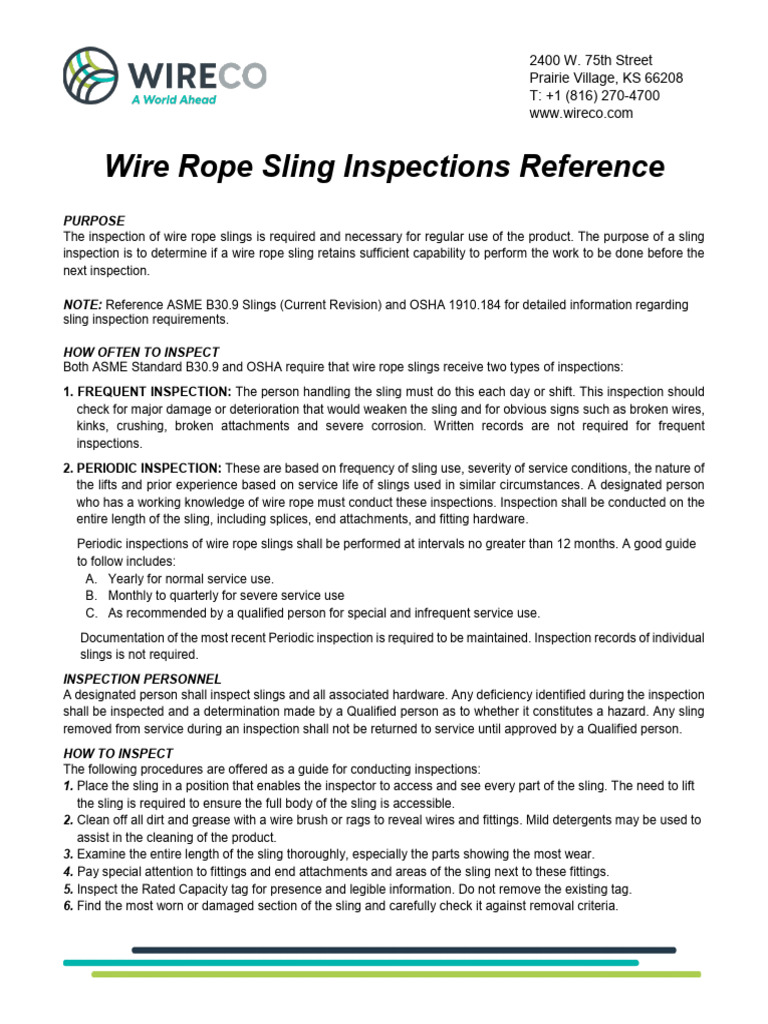 WIRECO
A World Ahead

2400 W. 75th Street
Prairie Village, KS 66208
T: +1 (816) 270-4700
www.wireco.com

Wire Rope Sling Inspections Reference

PURPOSE
The inspection of wire rope slings is required and necessary for regular use of the product. The purpose of a sling inspection is to determine if a wire rope sling retains sufficient capability to perform the work to be done before the next inspection.

NOTE: Reference ASME B30.9 Slings (Current Revision) and OSHA 1910.184 for detailed information regarding sling inspection requirements.

HOW OFTEN TO INSPECT
Both ASME Standard B30.9 and OSHA require that wire rope slings receive two types of inspections:

1. FREQUENT INSPECTION: The person handling the sling must do this each day or shift. This inspection should check for major damage or deterioration that would weaken the sling and for obvious signs such as broken wires, kinks, crushing, broken attachments and severe corrosion. Written records are not required for frequent inspections.

2. PERIODIC INSPECTION: These are based on frequency of sling use, severity of service conditions, the nature of the lifts and prior experience based on service life of slings used in similar circumstances. A designated person who has a working knowledge of wire rope must conduct these inspections. Inspection shall be conducted on the entire length of the sling, including splices, end attachments, and fitting hardware.

Periodic inspections of wire rope slings shall be performed at intervals no greater than 12 months. A good guide to follow includes:
A. Yearly for normal service use.
B. Monthly to quarterly for severe service use
C. As recommended by a qualified person for special and infrequent service use.

Documentation of the most recent Periodic inspection is required to be maintained. Inspection records of individual slings is not required.

INSPECTION PERSONNEL
A designated person shall inspect slings and all associated hardware. Any deficiency identified during the inspection shall be inspected and a determination made by a Qualified person as to whether it constitutes a hazard. Any sling removed from service during an inspection shall not be returned to service until approved by a Qualified person.

HOW TO INSPECT
The following procedures are offered as a guide for conducting inspections:
1. Place the sling in a position that enables the inspector to access and see every part of the sling. The need to lift the sling is required to ensure the full body of the sling is accessible.
2. Clean off all dirt and grease with a wire brush or rags to reveal wires and fittings. Mild detergents may be used to assist in the cleaning of the product.
3. Examine the entire length of the sling thoroughly, especially the parts showing the most wear.
4. Pay special attention to fittings and end attachments and areas of the sling next to these fittings.
5. Inspect the Rated Capacity tag for presence and legible information. Do not remove the existing tag.
6. Find the most worn or damaged section of the sling and carefully check it against removal criteria.